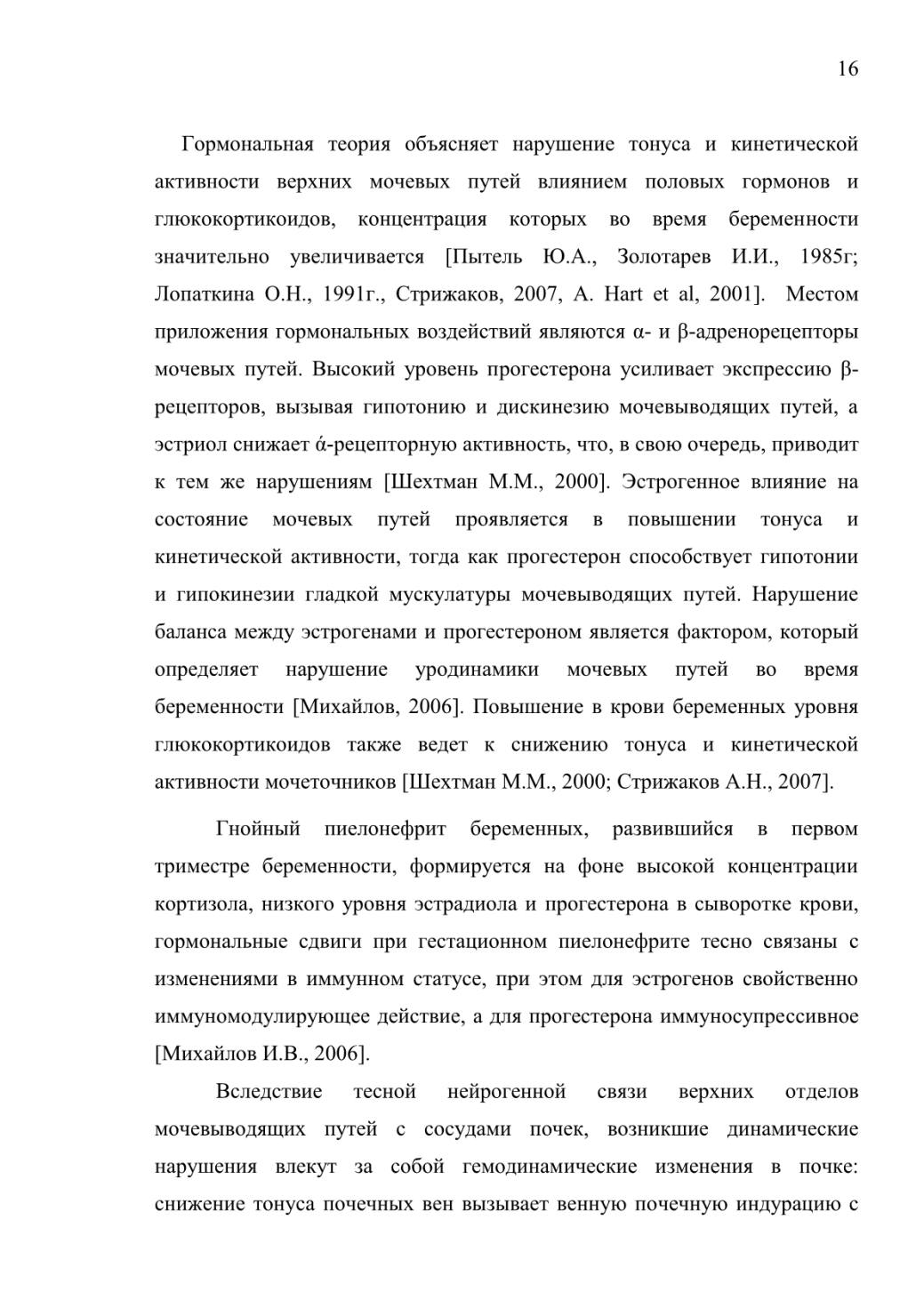 16

Гормональная теория объясняет нарушение тонуса и кинетической активности верхних мочевых путей влиянием половых гормонов и глюкокортикоидов, концентрация которых во время беременности значительно увеличивается [Пытель Ю.А., Золотарев И.И., 1985г; Лопаткина О.Н., 1991г., Стрижаков, 2007, A. Hart et al, 2001]. Местом приложения гормональных воздействий являются α- и β-адренорецепторы мочевых путей. Высокий уровень прогестерона усиливает экспрессию β-рецепторов, вызывая гипотонию и дискинезию мочевыводящих путей, а эстриол снижает ά-рецепторную активность, что, в свою очередь, приводит к тем же нарушениям [Шехтман М.М., 2000]. Эстрогенное влияние на состояние мочевых путей проявляется в повышении тонуса и кинетической активности, тогда как прогестерон способствует гипотонии и гипокинезии гладкой мускулатуры мочевыводящих путей. Нарушение баланса между эстрогенами и прогестероном является фактором, который определяет нарушение уродинамики мочевых путей во время беременности [Михайлов, 2006]. Повышение в крови беременных уровня глюкокортикоидов также ведет к снижению тонуса и кинетической активности мочеточников [Шехтман М.М., 2000; Стрижаков А.Н., 2007].

Гнойный пиелонефрит беременных, развившийся в первом триместре беременности, формируется на фоне высокой концентрации кортизола, низкого уровня эстрадиола и прогестерона в сыворотке крови, гормональные сдвиги при гестационном пиелонефрите тесно связаны с изменениями в иммунном статусе, при этом для эстрогенов свойственно иммуномодулирующее действие, а для прогестерона иммуносупрессивное [Михайлов И.В., 2006].

Вследствие тесной нейрогенной связи верхних отделов мочевыводящих путей с сосудами почек, возникшие динамические нарушения влекут за собой гемодинамические изменения в почке: снижение тонуса почечных вен вызывает венную почечную индурацию с